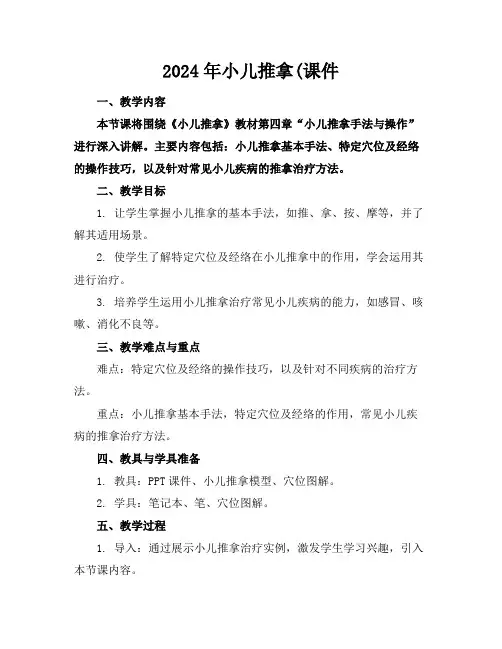 2024年小儿推拿(课件

一、教学内容

本节课将围绕《小儿推拿》教材第四章“小儿推拿手法与操作”进行深入讲解。主要内容包括：小儿推拿基本手法、特定穴位及经络的操作技巧，以及针对常见小儿疾病的推拿治疗方法。

二、教学目标

1. 让学生掌握小儿推拿的基本手法，如推、拿、按、摩等，并了解其适用场景。

2. 使学生了解特定穴位及经络在小儿推拿中的作用，学会运用其进行治疗。

3. 培养学生运用小儿推拿治疗常见小儿疾病的能力，如感冒、咳嗽、消化不良等。

三、教学难点与重点

难点：特定穴位及经络的操作技巧，以及针对不同疾病的治疗方法。

重点：小儿推拿基本手法，特定穴位及经络的作用，常见小儿疾病的推拿治疗方法。

四、教具与学具准备

1. 教具：PPT课件、小儿推拿模型、穴位图解。

2. 学具：笔记本、笔、穴位图解。

五、教学过程

1. 导入：通过展示小儿推拿治疗实例，激发学生学习兴趣，引入本节课内容。